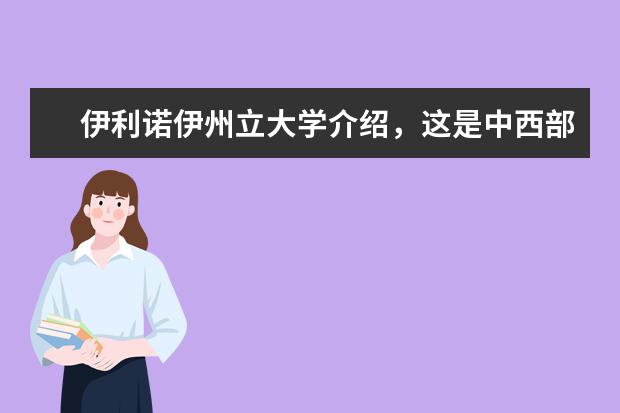 伊利诺伊州立大学介绍，这是中西部